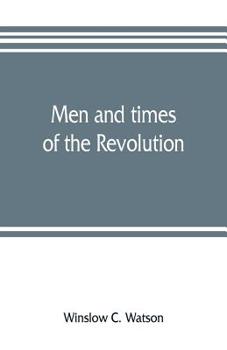 Men and times of the Revolution

Winslow C. Watson